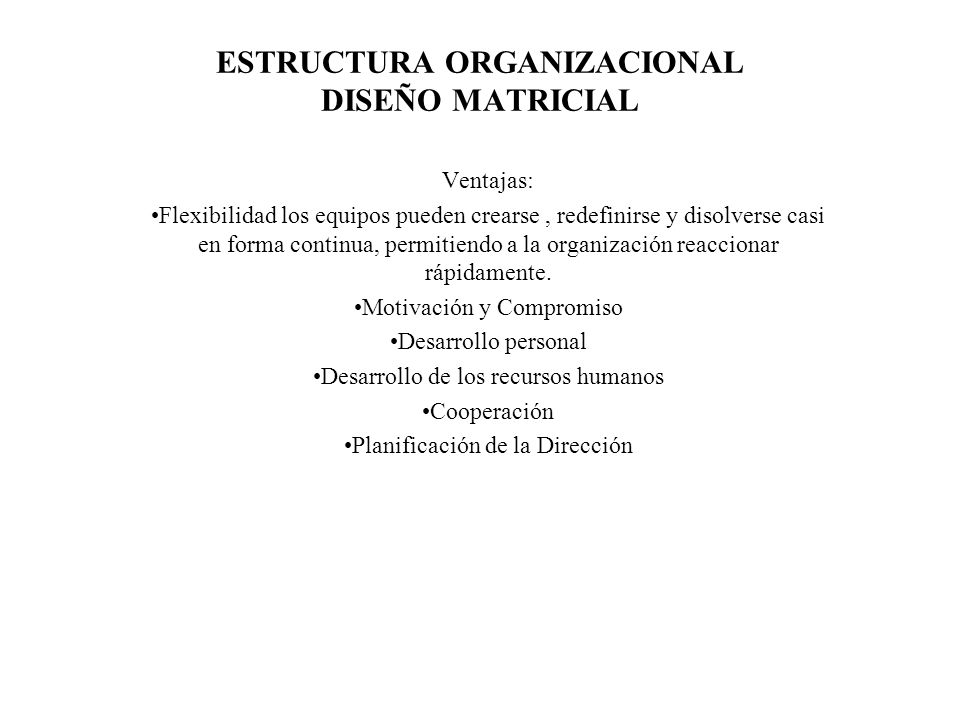 ESTRUCTURA ORGANIZACIONAL
DISEÑO MATRICIAL

Ventajas:

•Flexibilidad los equipos pueden crearse , redefinirse y disolverse casi en forma continua, permitiendo a la organización reaccionar rápidamente.

•Motivación y Compromiso

•Desarrollo personal

•Desarrollo de los recursos humanos

•Cooperación

•Planificación de la Dirección